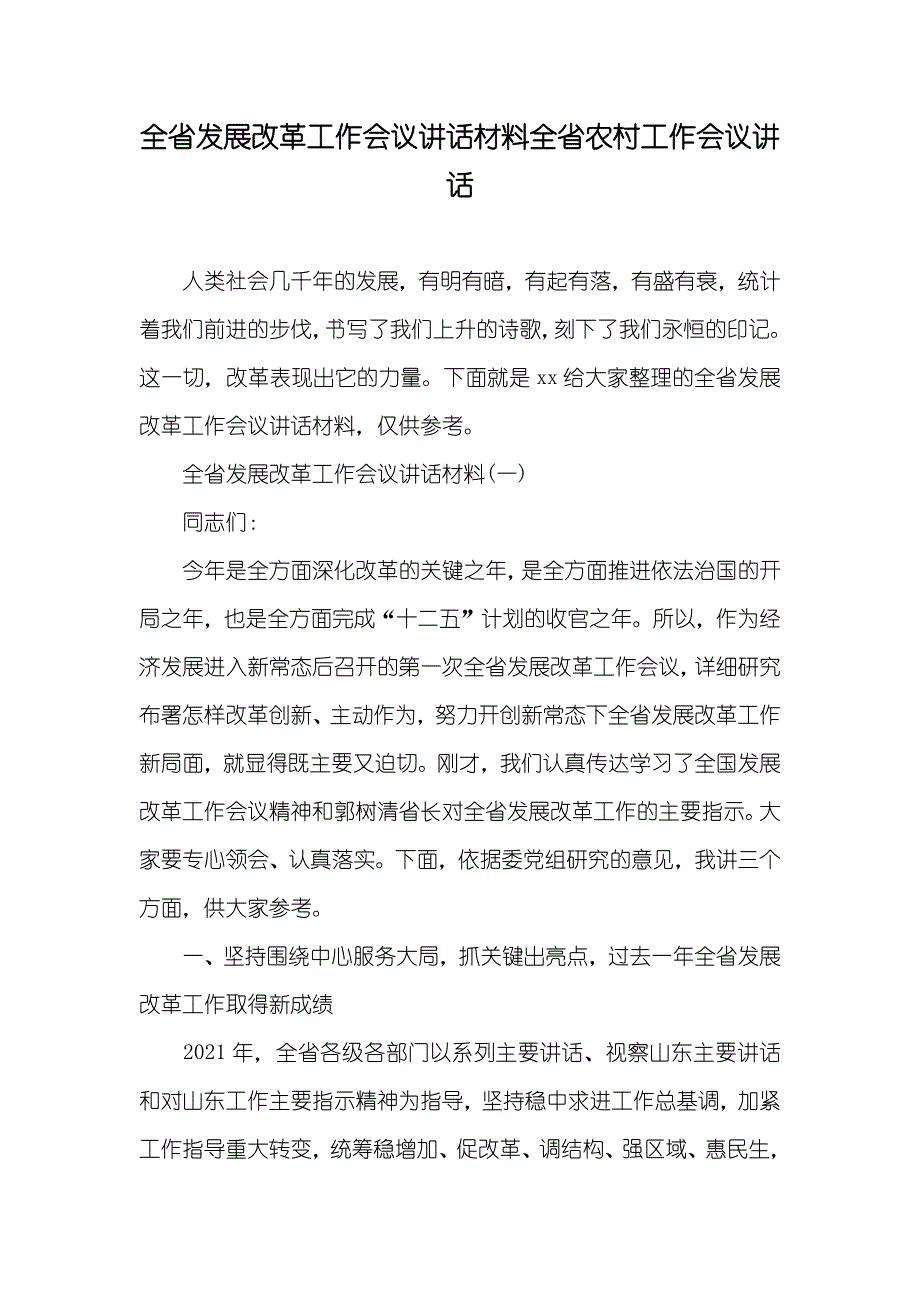 全省发展改革工作会议讲话材料全省农村工作会议讲话

人类社会几千年的发展，有明有暗，有起有落，有盛有衰，统计着我们前进的步伐，书写了我们上升的诗歌，刻下了我们永恒的印记。这一切，改革表现出它的力量。下面就是 xx 给大家整理的全省发展改革工作会议讲话材料，仅供参考。

全省发展改革工作会议讲话材料(一)

同志们:

今年是全方面深化改革的关键之年，是全方面推进依法治国的开局之年，也是全方面完成“十二五”计划的收官之年。所以，作为经济发展进入新常态后召开的第一次全省发展改革工作会议，详细研究布署怎样改革创新、主动作为，努力开创新常态下全省发展改革工作新局面，就显得既主要又迫切。刚才，我们认真传达学习了全国发展改革工作会议精神和郭树清省长对全省发展改革工作的主要指示。大家要专心领会、认真落实。下面，依据委党组研究的意见，我讲三个方面，供大家参考。

一、坚持围绕中心服务大局，抓关键出亮点，过去一年全省发展改革工作取得新成绩

2021 年，全省各级各部门以系列主要讲话、视察山东主要讲话和对山东工作主要指示精神为指导，坚持稳中求进工作总基调，加紧工作指导重大转变，统筹稳增加、促改革、调结构、强区域、惠民生，